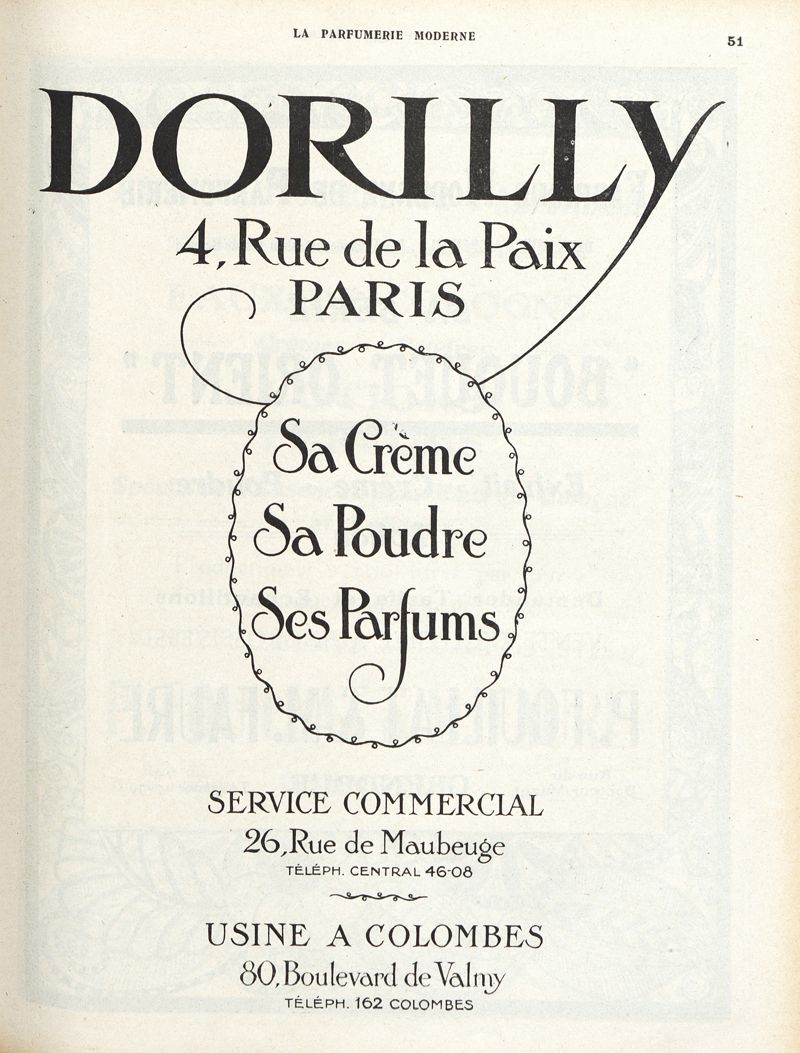 LA PARFUMERIE MODERNE

51

DORILLY

4, Rue de la Paix
PARIS

Sa Crème
Sa Poudre
Ses Parfums

SERVICE COMMERCIAL
26, Rue de Maubeuge
TÉLÉPH. CENTRAL 46-08

USINE A COLOMBES
80, Boulevard de Valmy
TÉLÉPH. 162 COLOMBES